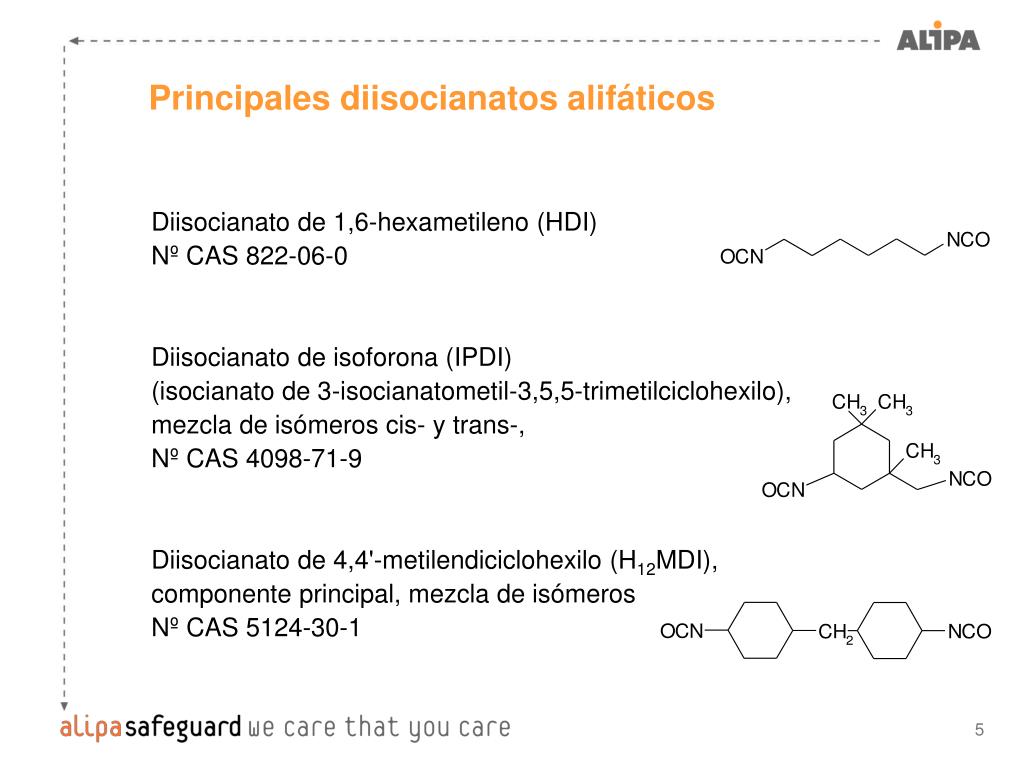 ALIPA

Principales diisocianatos alifáticos

Diisocianato de 1,6-hexametileno (HDI)
Nº CAS 822-06-0

OCN NCO

Diisocianato de isoforona (IPDI)
(isocianato de 3-isocianatometil-3,5,5-trimetilciclohexilo), mezcla de isómeros cis- y trans-,
Nº CAS 4098-71-9

$CH_3$ $CH_3$ $CH_3$ OCN NCO

Diisocianato de 4,4'-metilendiciclohexilo ($H_{12}$MDI), componente principal, mezcla de isómeros
Nº CAS 5124-30-1

OCN $CH_2$ NCO

alipasafeguard we care that you care

5